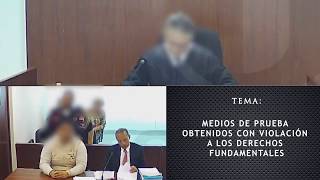 TEMA:

MEDIOS DE PRUEBA OBTENIDOS CON VIOLACIÓN A LOS DERECHOS FUNDAMENTALES